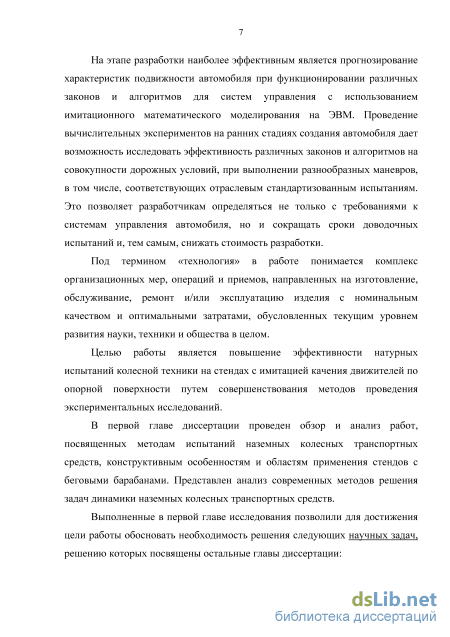 7

На этапе разработки наиболее эффективным является прогнозирование характеристик подвижности автомобиля при функционировании различных законов и алгоритмов для систем управления с использованием имитационного математического моделирования на ЭВМ. Проведение вычислительных экспериментов на ранних стадиях создания автомобиля дает возможность исследовать эффективность различных законов и алгоритмов на совокупности дорожных условий, при выполнении разнообразных маневров, в том числе, соответствующих отраслевым стандартизованным испытаниям. Это позволяет разработчикам определяться не только с требованиями к системам управления автомобиля, но и сокращать сроки доводочных испытаний и, тем самым, снижать стоимость разработки.

Под термином «технология» в работе понимается комплекс организационных мер, операций и приемов, направленных на изготовление, обслуживание, ремонт и/или эксплуатацию изделия с номинальным качеством и оптимальными затратами, обусловленных текущим уровнем развития науки, техники и общества в целом.

Целью работы является повышение эффективности натурных испытаний колесной техники на стендах с имитацией качения движителей по опорной поверхности путем совершенствования методов проведения экспериментальных исследований.

В первой главе диссертации проведен обзор и анализ работ, посвященных методам испытаний наземных колесных транспортных средств, конструктивным особенностям и областям применения стендов с беговыми барабанами. Представлен анализ современных методов решения задач динамики наземных колесных транспортных средств.

Выполненные в первой главе исследования позволили для достижения цели работы обосновать необходимость решения следующих научных задач, решению которых посвящены остальные главы диссертации:

dsLib.net
библиотека диссертаций